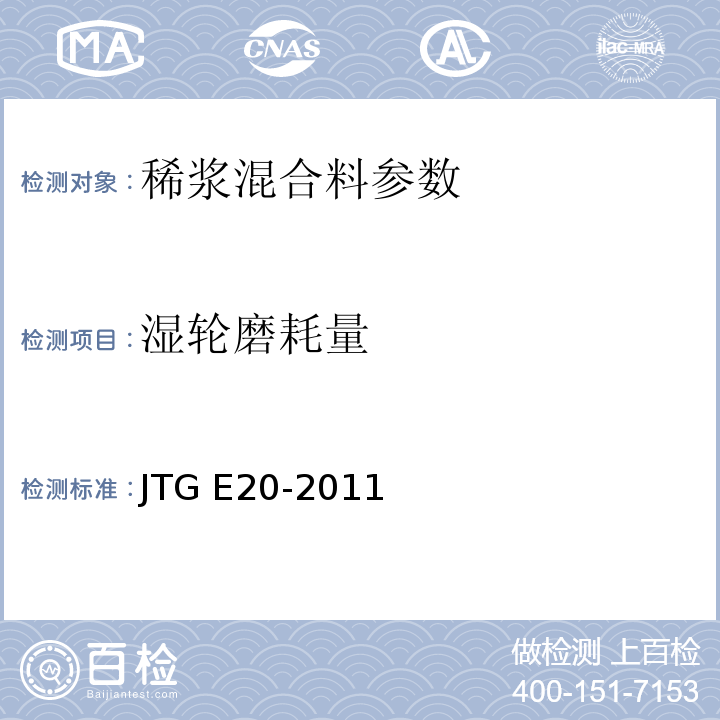 MA CNAS AL ilac-MRA

检测对象：稀浆混合料参数

检测项目：湿轮磨耗量

检测标准：JTG E20-2011

百检
Baijiantest.com

做检测 上百检
400-151-7153